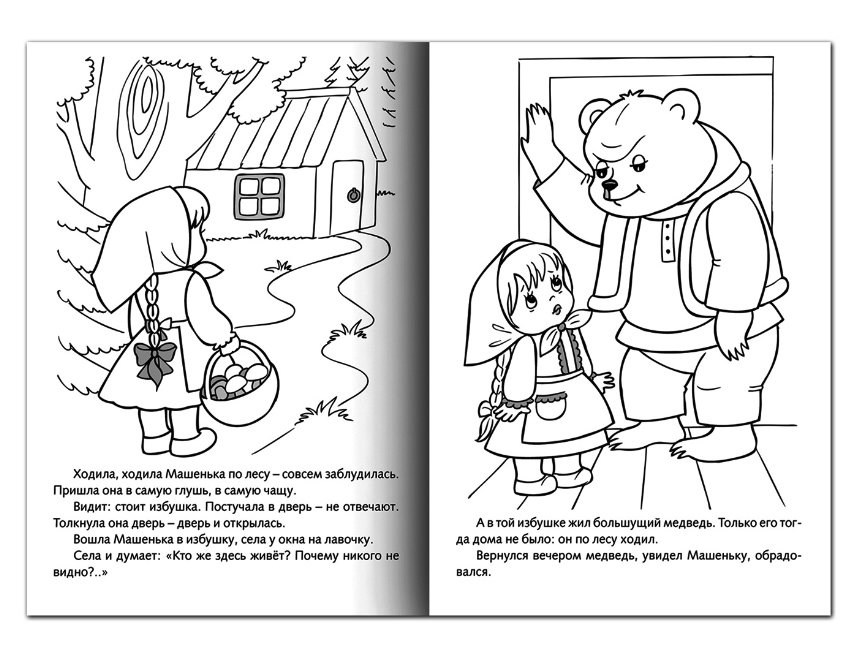 Ходила, ходила Машенька по лесу – совсем заблудилась. Пришла она в самую глушь, в самую чащу.

Видит: стоит избушка. Постучала в дверь – не отвечают. Толкнула она дверь – дверь и открылась.

Вошла Машенька в избушку, села у окна на лавочку.

Села и думает: «Кто же здесь живёт? Почему никого не видно?..»

А в той избушке жил большущий медведь. Только его тогда дома не было: он по лесу ходил.

Вернулся вечером медведь, увидел Машеньку, обрадовался.